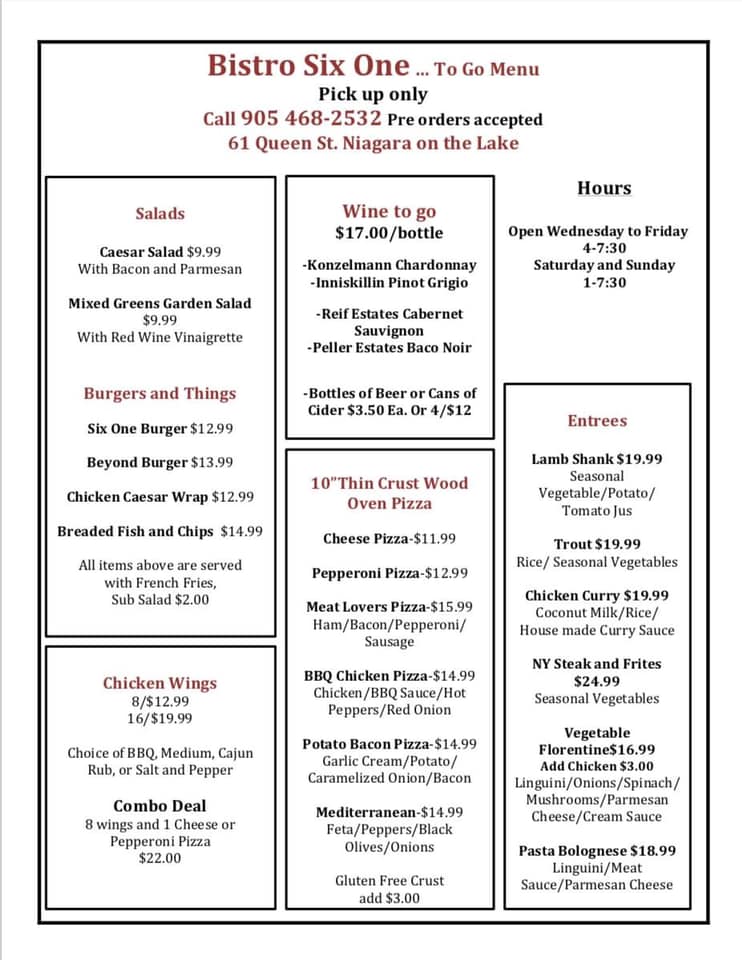 Bistro Six One ... To Go Menu
Pick up only
Call 905 468-2532 Pre orders accepted
61 Queen St. Niagara on the Lake

Salads

Caesar Salad $9.99
With Bacon and Parmesan

Mixed Greens Garden Salad
$9.99
With Red Wine Vinaigrette

Burgers and Things

Six One Burger $12.99

Beyond Burger $13.99

Chicken Caesar Wrap $12.99

Breaded Fish and Chips $14.99

All items above are served with French Fries, Sub Salad $2.00

Chicken Wings
8/$12.99
16/$19.99

Choice of BBQ, Medium, Cajun Rub, or Salt and Pepper

Combo Deal
8 wings and 1 Cheese or Pepperoni Pizza
$22.00

Wine to go
$17.00/bottle

-Konzelmann Chardonnay
-Inniskillin Pinot Grigio

-Reif Estates Cabernet Sauvignon
-Peller Estates Baco Noir

-Bottles of Beer or Cans of Cider $3.50 Ea. Or 4/$12

10"Thin Crust Wood Oven Pizza

Cheese Pizza-$11.99

Pepperoni Pizza-$12.99

Meat Lovers Pizza-$15.99
Ham/Bacon/Pepperoni/Sausage

BBQ Chicken Pizza-$14.99
Chicken/BBQ Sauce/Hot Peppers/Red Onion

Potato Bacon Pizza-$14.99
Garlic Cream/Potato/Caramelized Onion/Bacon

Mediterranean-$14.99
Feta/Peppers/Black Olives/Onions

Gluten Free Crust
add $3.00

Hours

Open Wednesday to Friday
4-7:30
Saturday and Sunday
1-7:30

Entrees

Lamb Shank $19.99
Seasonal Vegetable/Potato/Tomato Jus

Trout $19.99
Rice/ Seasonal Vegetables

Chicken Curry $19.99
Coconut Milk/Rice/House made Curry Sauce

NY Steak and Frites
$24.99
Seasonal Vegetables

Vegetable Florentine$16.99
Add Chicken $3.00
Linguini/Onions/Spinach/Mushrooms/Parmesan Cheese/Cream Sauce

Pasta Bolognese $18.99
Linguini/Meat Sauce/Parmesan Cheese